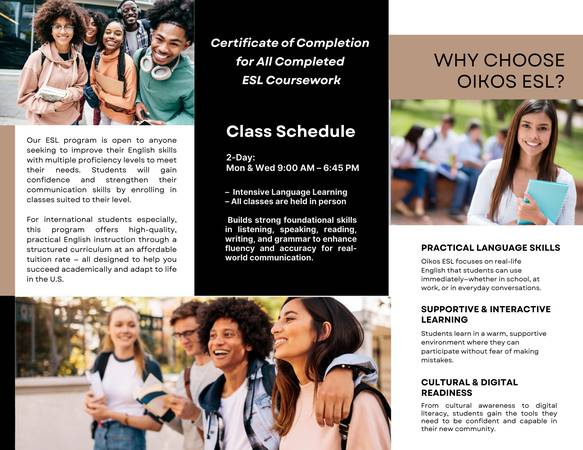 Our ESL program is open to anyone seeking to improve their English skills with multiple proficiency levels to meet their needs. Students will gain confidence and strengthen their communication skills by enrolling in classes suited to their level.

For international students especially, this program offers high-quality, practical English instruction through a structured curriculum at an affordable tuition rate – all designed to help you succeed academically and adapt to life in the U.S.

Certificate of Completion for All Completed ESL Coursework

Class Schedule

2-Day:
Mon & Wed 9:00 AM – 6:45 PM

– Intensive Language Learning
– All classes are held in person

Builds strong foundational skills in listening, speaking, reading, writing, and grammar to enhance fluency and accuracy for real-world communication.

WHY CHOOSE OIKOS ESL?

PRACTICAL LANGUAGE SKILLS

Oikos ESL focuses on real-life English that students can use immediately—whether in school, at work, or in everyday conversations.

SUPPORTIVE & INTERACTIVE LEARNING

Students learn in a warm, supportive environment where they can participate without fear of making mistakes.

CULTURAL & DIGITAL READINESS

From cultural awareness to digital literacy, students gain the tools they need to be confident and capable in their new community.